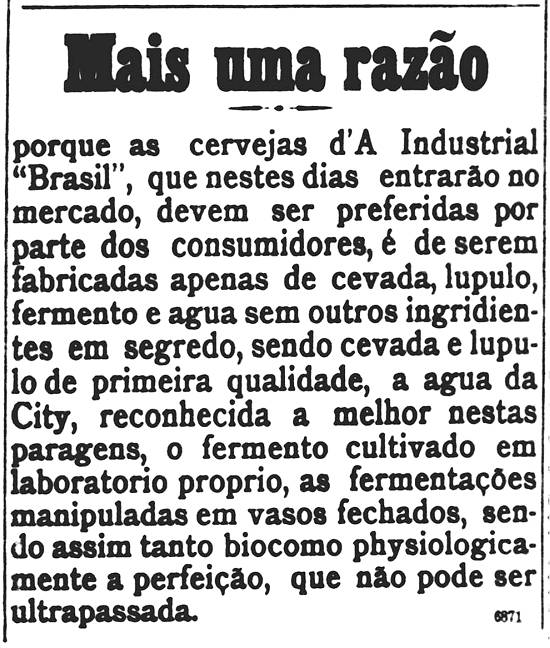 Mais uma razão

porque as cervejas d'A Industrial "Brasil", que nestes dias entrarão no mercado, devem ser preferidas por parte dos consumidores, é de serem fabricadas apenas de cevada, lupulo, fermento e agua sem outros ingridientes em segredo, sendo cevada e lupulo de primeira qualidade, a agua da City, reconhecida a melhor nestas paragens, o fermento cultivado em laboratorio proprio, as fermentações manipuladas em vasos fechados, sendo assim tanto biocomo physiologicamente a perfeição, que não pode ser ultrapassada. 6871